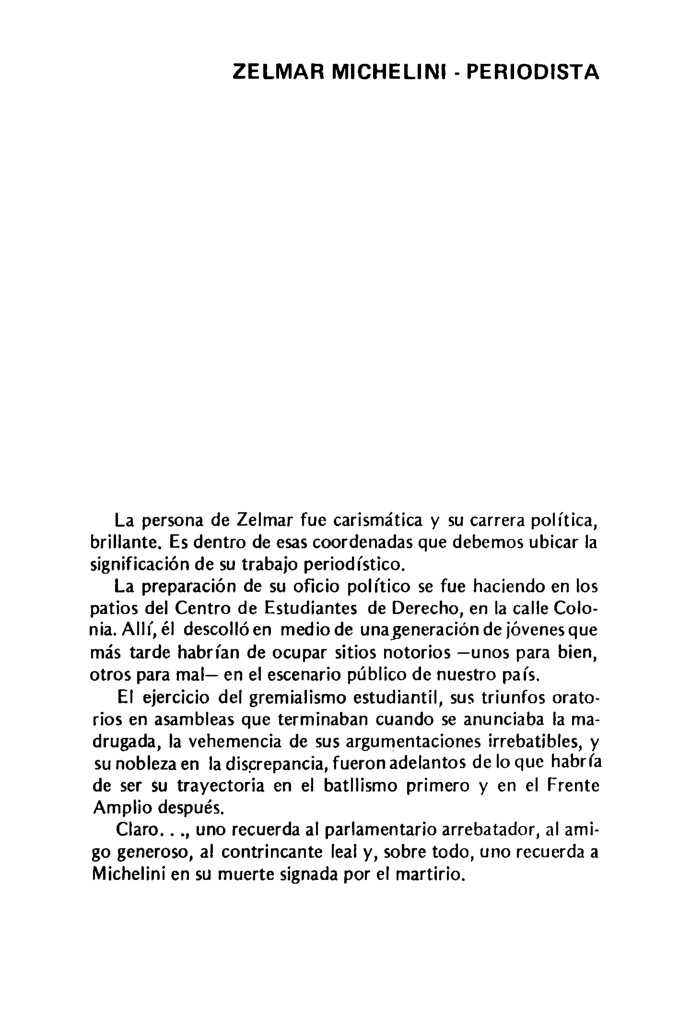 ZELMAR MICHELINI - PERIODISTA

La persona de Zelmar fue carismática y su carrera política, brillante. Es dentro de esas coordenadas que debemos ubicar la significación de su trabajo periodístico.

La preparación de su oficio político se fue haciendo en los patios del Centro de Estudiantes de Derecho, en la calle Colonia. Allí, él descolló en medio de una generación de jóvenes que más tarde habrían de ocupar sitios notorios —unos para bien, otros para mal— en el escenario público de nuestro país.

El ejercicio del gremialismo estudiantil, sus triunfos oratorios en asambleas que terminaban cuando se anunciaba la madrugada, la vehemencia de sus argumentaciones irrebatibles, y su nobleza en la discrepancia, fueron adelantos de lo que habría de ser su trayectoria en el batllismo primero y en el Frente Amplio después.

Claro. . ., uno recuerda al parlamentario arrebatador, al amigo generoso, al contrincante leal y, sobre todo, uno recuerda a Michelini en su muerte signada por el martirio.